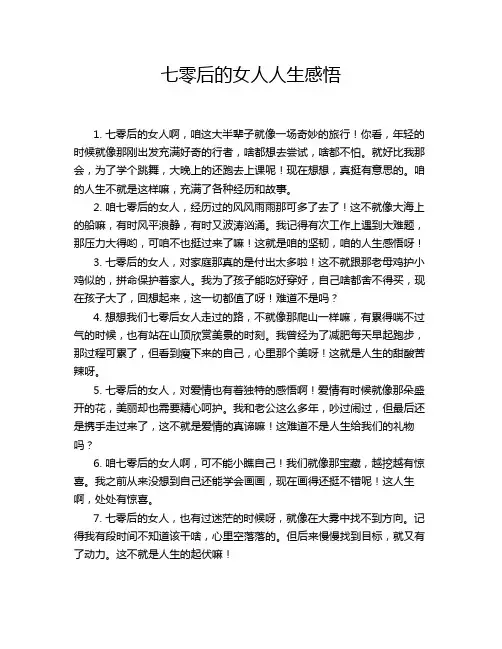 七零后的女人人生感悟

1. 七零后的女人啊，咱这大半辈子就像一场奇妙的旅行！你看，年轻的时候就像那刚出发充满好奇的行者，啥都想去尝试，啥都不怕。就好比我那会，为了学个跳舞，大晚上的还跑去上课呢！现在想想，真挺有意思的。咱的人生不就是这样嘛，充满了各种经历和故事。

2. 咱七零后的女人，经历过的风风雨雨那可多了去了！这不就像大海上的船嘛，有时风平浪静，有时又波涛汹涌。我记得有次工作上遇到大难题，那压力大得哟，可咱不也挺过来了嘛！这就是咱的坚韧，咱的人生感悟呀！

3. 七零后的女人，对家庭那真的是付出太多啦！这不就跟那老母鸡护小鸡似的，拼命保护着家人。我为了孩子能吃好穿好，自己啥都舍不得买，现在孩子大了，回想起来，这一切都值了呀！难道不是吗？

4. 想想我们七零后女人走过的路，不就像那爬山一样嘛，有累得喘不过气的时候，也有站在山顶欣赏美景的时刻。我曾经为了减肥每天早起跑步，那过程可累了，但看到瘦下来的自己，心里那个美呀！这就是人生的甜酸苦辣呀。

5. 七零后的女人，对爱情也有着独特的感悟啊！爱情有时候就像那朵盛开的花，美丽却也需要精心呵护。我和老公这么多年，吵过闹过，但最后还是携手走过来了，这不就是爱情的真谛嘛！这难道不是人生给我们的礼物吗？

6. 咱七零后的女人啊，可不能小瞧自己！我们就像那宝藏，越挖越有惊喜。我之前从来没想到自己还能学会画画，现在画得还挺不错呢！这人生啊，处处有惊喜。

7. 七零后的女人，也有过迷茫的时候呀，就像在大雾中找不到方向。记得我有段时间不知道该干啥，心里空落落的。但后来慢慢找到目标，就又有了动力。这不就是人生的起伏嘛！